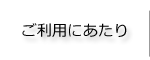 ご利用にあたり